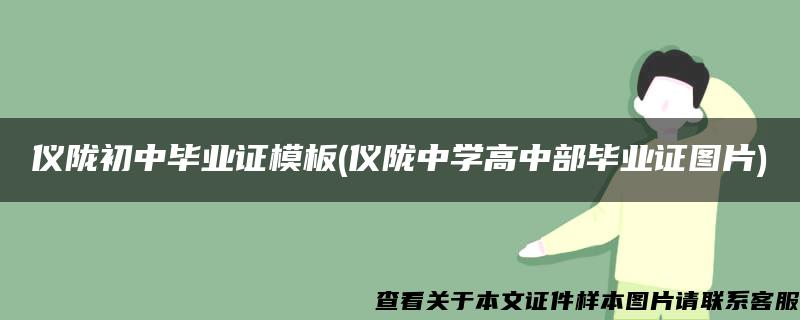 仪陇初中毕业证模板(仪陇中学高中部毕业证图片)

查看关于本文证件样本图片请联系客服